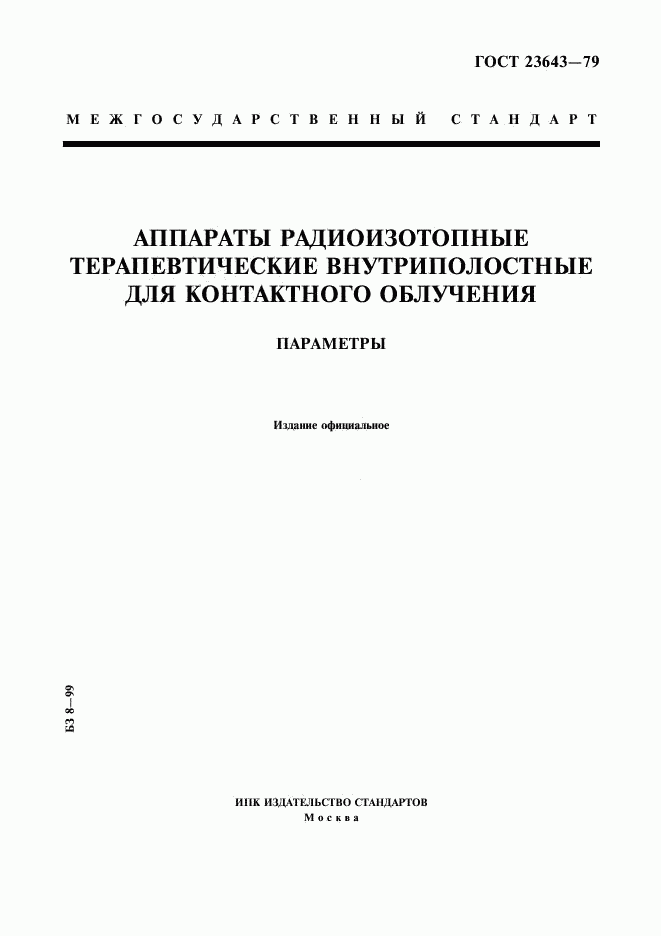 ГОСТ 23643—79

МЕЖГОСУДАРСТВЕННЫЙ СТАНДАРТ

АППАРАТЫ РАДИОИЗОТОПНЫЕ ТЕРАПЕВТИЧЕСКИЕ ВНУТРИПОЛОСТНЫЕ ДЛЯ КОНТАКТНОГО ОБЛУЧЕНИЯ

ПАРАМЕТРЫ

Издание официальное

БЗ 8—99

ИПК ИЗДАТЕЛЬСТВО СТАНДАРТОВ
Москва